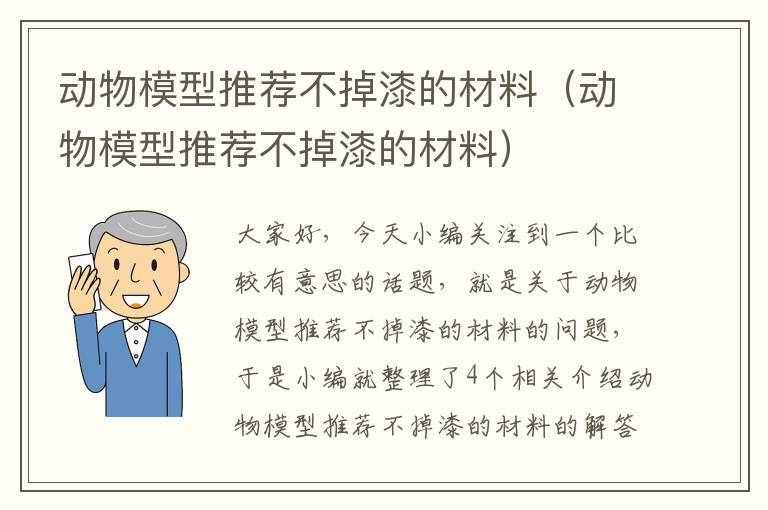 动物模型推荐不掉漆的材料（动物模型推荐不掉漆的材料）

大家好，今天小编关注到一个比较有意思的话题，就是关于动物模型推荐不掉漆的材料的问题，于是小编就整理了4个相关介绍动物模型推荐不掉漆的材料的解答